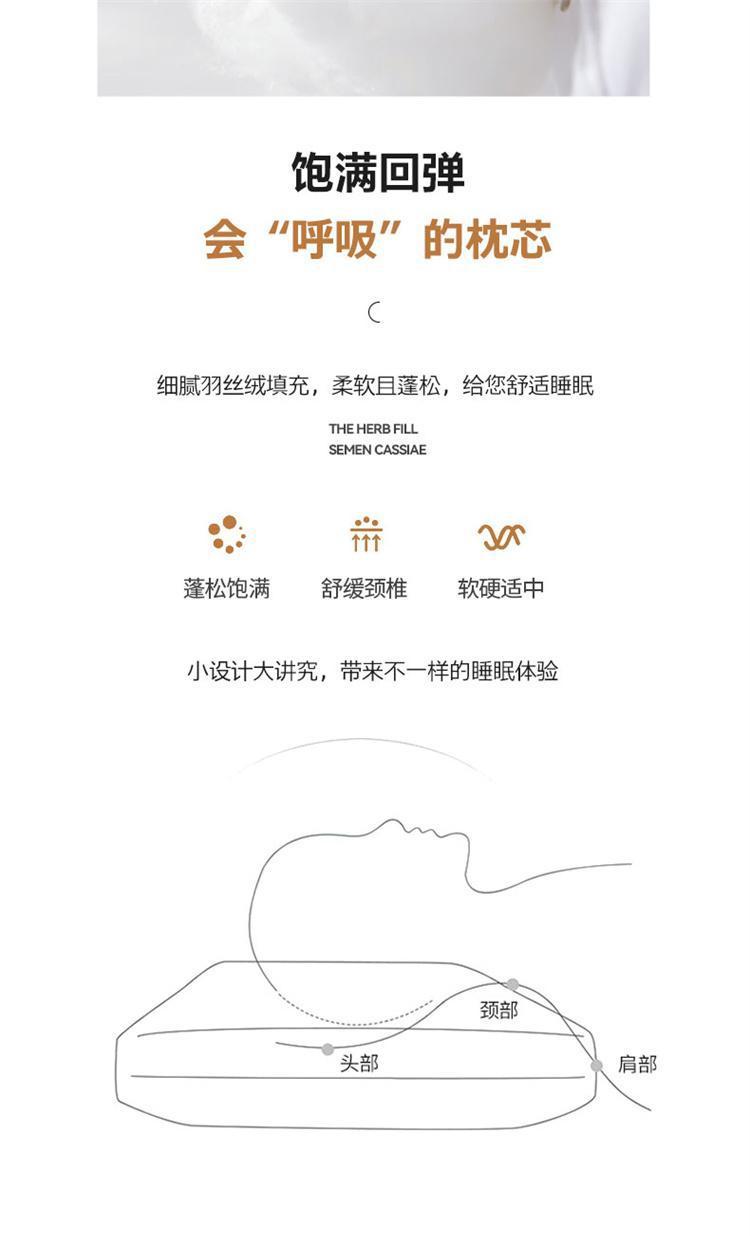 饱满回弹

会“呼吸”的枕芯

细腻羽丝绒填充，柔软且蓬松，给您舒适睡眠

THE HERB FILL
SEMEN CASSIAE

蓬松饱满 舒缓颈椎 软硬适中

小设计大讲究，带来不一样的睡眠体验

颈部

头部

肩部